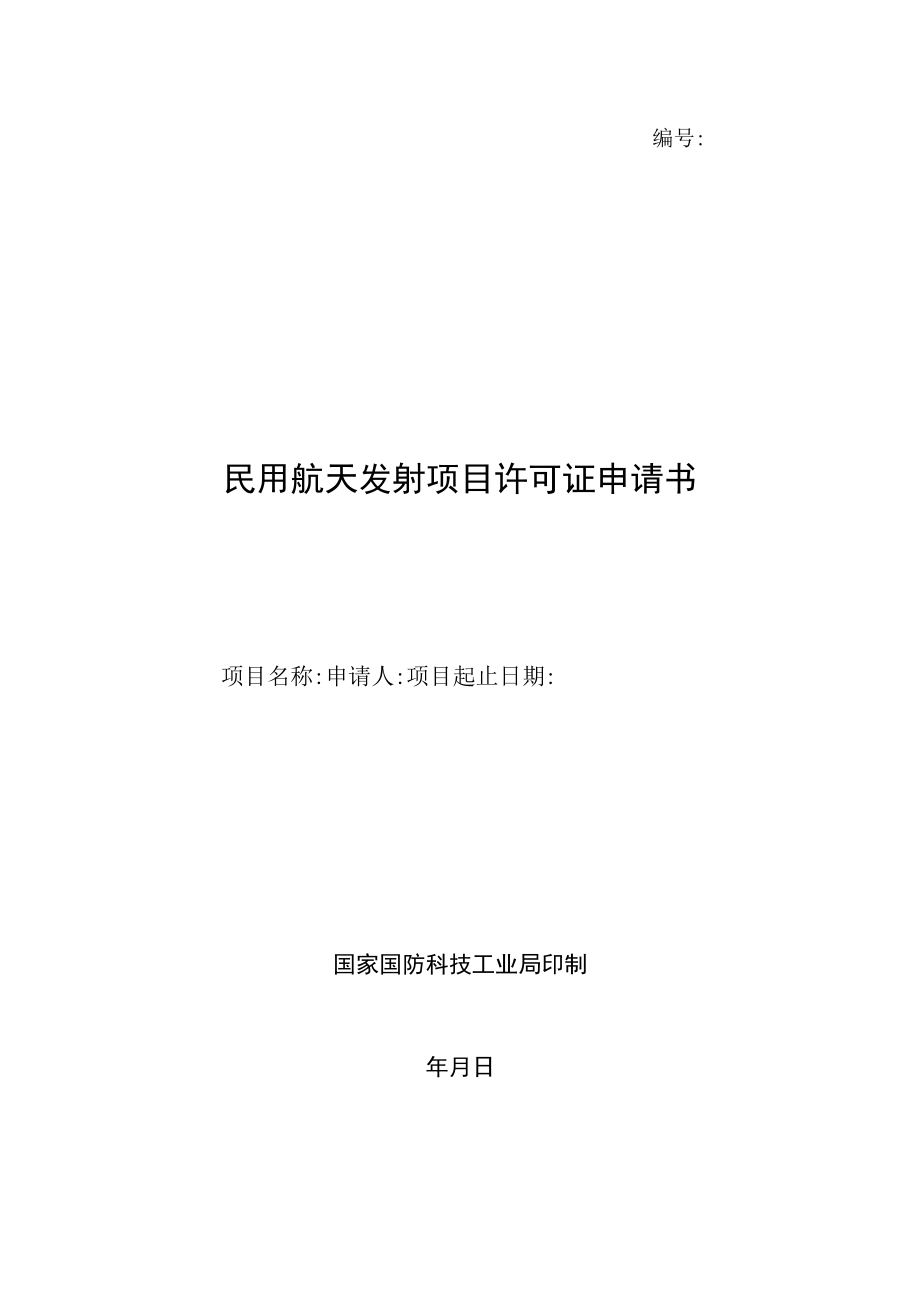 编号:

民用航天发射项目许可证申请书

项目名称:申请人:项目起止日期:

国家国防科技工业局印制

年月日